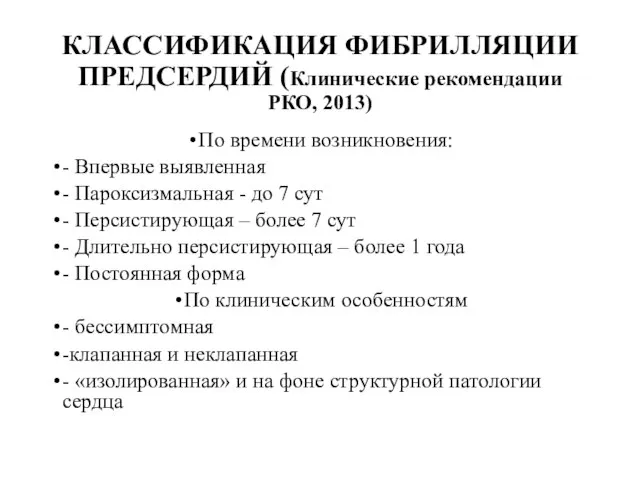 КЛАССИФИКАЦИЯ ФИБРИЛЛЯЦИИ ПРЕДСЕРДИЙ (Клинические рекомендации РКО, 2013)

•По времени возникновения:

•- Впервые выявленная

•- Пароксизмальная - до 7 сут

•- Персистирующая – более 7 сут

•- Длительно персистирующая – более 1 года

•- Постоянная форма

•По клиническим особенностям

•- бессимптомная

•-клапанная и неклапанная

•- «изолированная» и на фоне структурной патологии сердца